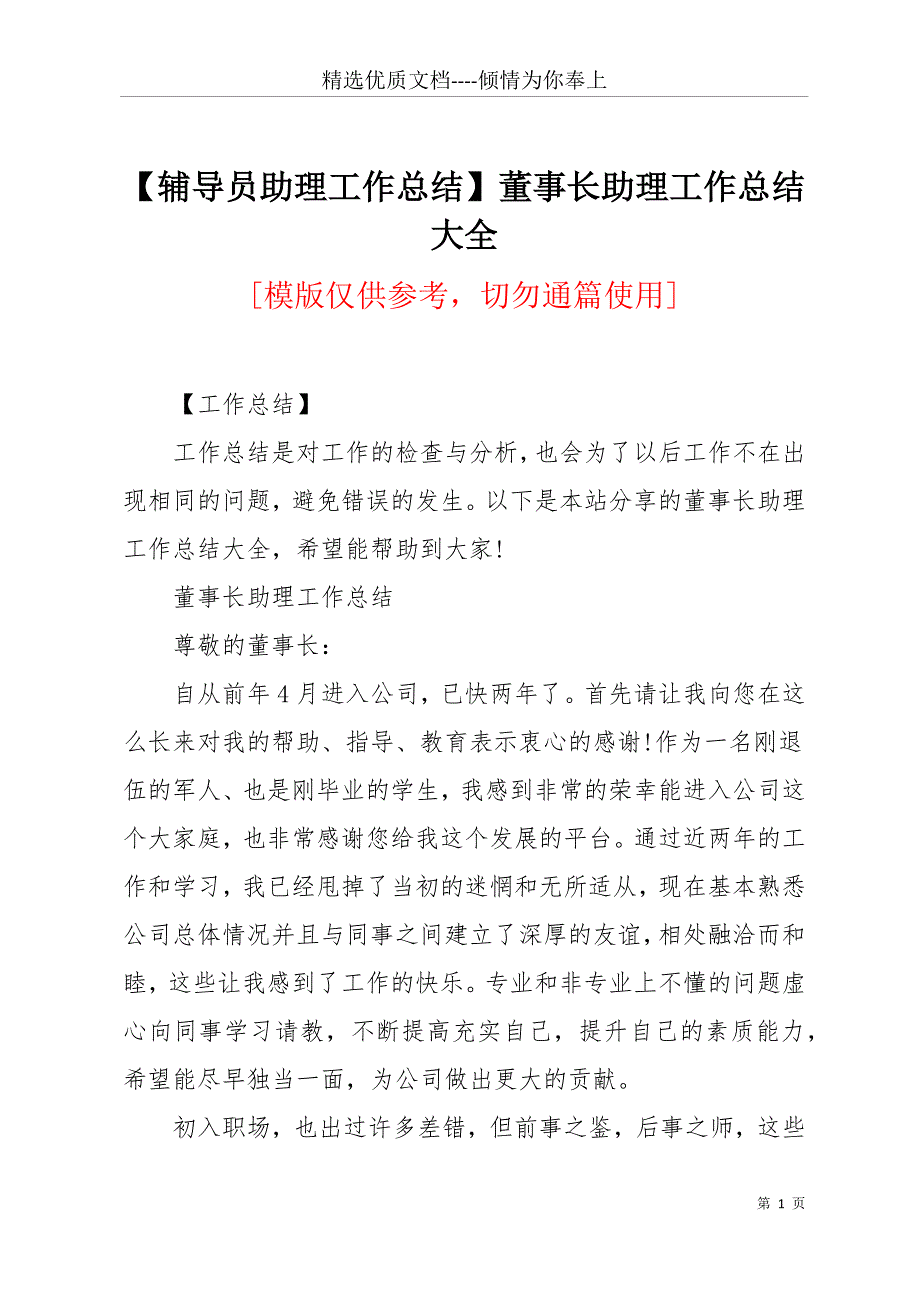 精选优质文档----倾情为你奉上

【辅导员助理工作总结】董事长助理工作总结大全

[模版仅供参考，切勿通篇使用]

【工作总结】

工作总结是对工作的检查与分析，也会为了以后工作不在出现相同的问题，避免错误的发生。以下是本站分享的董事长助理工作总结大全，希望能帮助到大家!

董事长助理工作总结

尊敬的董事长：

自从前年4月进入公司，已快两年了。首先请让我向您在这么长来对我的帮助、指导、教育表示衷心的感谢!作为一名刚退伍的军人、也是刚毕业的学生，我感到非常的荣幸能进入公司这个大家庭，也非常感谢您给我这个发展的平台。通过近两年的工作和学习，我已经甩掉了当初的迷惘和无所适从，现在基本熟悉公司总体情况并且与同事之间建立了深厚的友谊，相处融洽而和睦，这些让我感到了工作的快乐。专业和非专业上不懂的问题虚心向同事学习请教，不断提高充实自己，提升自己的素质能力，希望能尽早独当一面，为公司做出更大的贡献。

初入职场，也出过许多差错，但前事之鉴，后事之师，这些

第 1 页